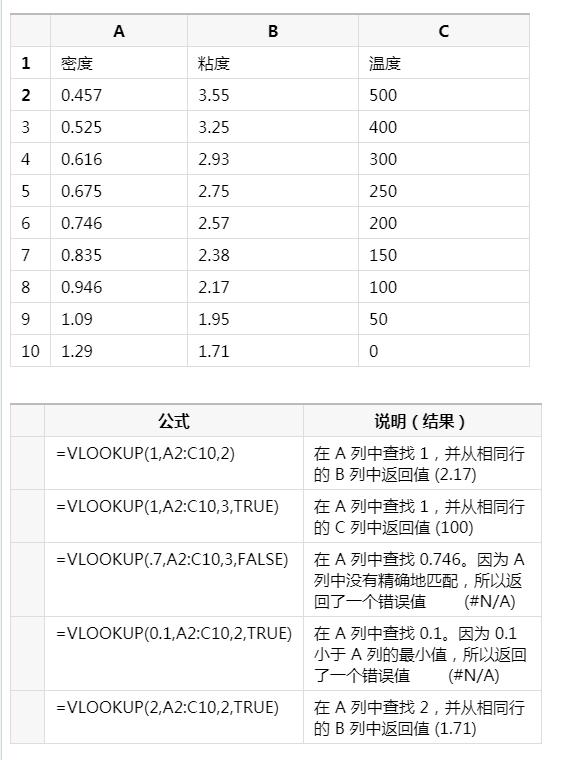 | | A | B | C |
|---|---|---|---|
| 1 | 密度 | 粘度 | 温度 |
| 2 | 0.457 | 3.55 | 500 |
| 3 | 0.525 | 3.25 | 400 |
| 4 | 0.616 | 2.93 | 300 |
| 5 | 0.675 | 2.75 | 250 |
| 6 | 0.746 | 2.57 | 200 |
| 7 | 0.835 | 2.38 | 150 |
| 8 | 0.946 | 2.17 | 100 |
| 9 | 1.09 | 1.95 | 50 |
| 10 | 1.29 | 1.71 | 0 |

| | 公式 | 说明（结果） |
|---|---|---|
| | =VLOOKUP(1,A2:C10,2) | 在 A 列中查找 1，并从相同行的 B 列中返回值 (2.17) |
| | =VLOOKUP(1,A2:C10,3,TRUE) | 在 A 列中查找 1，并从相同行的 C 列中返回值 (100) |
| | =VLOOKUP(.7,A2:C10,3,FALSE) | 在 A 列中查找 0.746。因为 A 列中没有精确地匹配，所以返回了一个错误值 (#N/A) |
| | =VLOOKUP(0.1,A2:C10,2,TRUE) | 在 A 列中查找 0.1。因为 0.1 小于 A 列的最小值，所以返回了一个错误值 (#N/A) |
| | =VLOOKUP(2,A2:C10,2,TRUE) | 在 A 列中查找 2，并从相同行的 B 列中返回值 (1.71) |